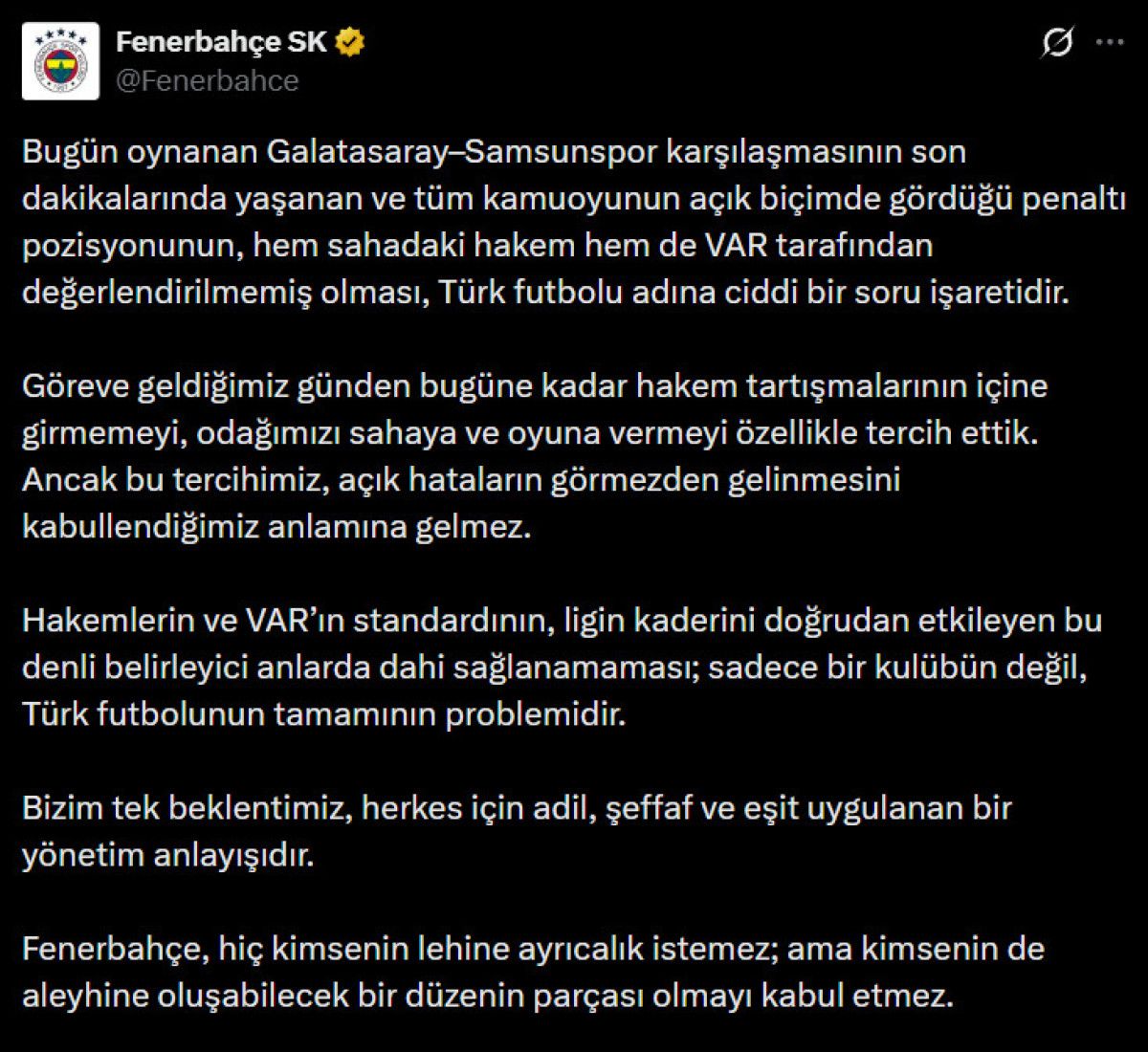 Fenerbahçe SK
@Fenerbahce

Bugün oynanan Galatasaray–Samsunspor karşılaşmasının son dakikalarında yaşanan ve tüm kamuoyunun açık biçimde gördüğü penaltı pozisyonunun, hem sahadaki hakem hem de VAR tarafından değerlendirilmemiş olması, Türk futbolu adına ciddi bir soru işaretidir.

Göreve geldiğimiz günden bugüne kadar hakem tartışmalarının içine girmemeyi, odağımızı sahaya ve oyuna vermeyi özellikle tercih ettik. Ancak bu tercihimiz, açık hataların görmezden gelinmesini kabullendiğimiz anlamına gelmez.

Hakemlerin ve VAR'ın standardının, ligin kaderini doğrudan etkileyen bu denli belirleyici anlarda dahi sağlanamaması; sadece bir kulübün değil, Türk futbolunun tamamının problemidir.

Bizim tek beklentimiz, herkes için adil, şeffaf ve eşit uygulanan bir yönetim anlayışıdır.

Fenerbahçe, hiç kimsenin lehine ayrıcalık istemez; ama kimsenin de aleyhine oluşabilecek bir düzenin parçası olmayı kabul etmez.